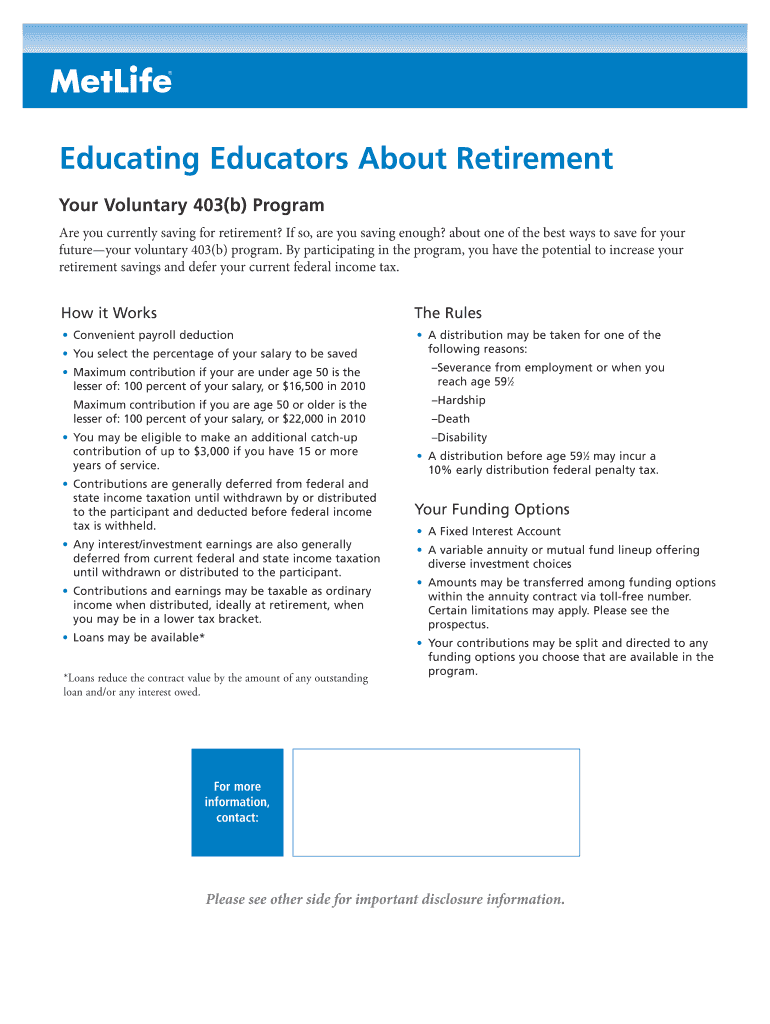 MetLife®

Educating Educators About Retirement

Your Voluntary 403(b) Program

Are you currently saving for retirement? If so, are you saving enough? about one of the best ways to save for your future—your voluntary 403(b) program. By participating in the program, you have the potential to increase your retirement savings and defer your current federal income tax.

How it Works

• Convenient payroll deduction
• You select the percentage of your salary to be saved
• Maximum contribution if your are under age 50 is the lesser of: 100 percent of your salary, or $16,500 in 2010
Maximum contribution if you are age 50 or older is the lesser of: 100 percent of your salary, or $22,000 in 2010
• You may be eligible to make an additional catch-up contribution of up to $3,000 if you have 15 or more years of service.
• Contributions are generally deferred from federal and state income taxation until withdrawn by or distributed to the participant and deducted before federal income tax is withheld.
• Any interest/investment earnings are also generally deferred from current federal and state income taxation until withdrawn or distributed to the participant.
• Contributions and earnings may be taxable as ordinary income when distributed, ideally at retirement, when you may be in a lower tax bracket.
• Loans may be available*

*Loans reduce the contract value by the amount of any outstanding loan and/or any interest owed.

The Rules

• A distribution may be taken for one of the following reasons:
–Severance from employment or when you reach age 59½
–Hardship
–Death
–Disability
• A distribution before age 59½ may incur a 10% early distribution federal penalty tax.

Your Funding Options

• A Fixed Interest Account
• A variable annuity or mutual fund lineup offering diverse investment choices
• Amounts may be transferred among funding options within the annuity contract via toll-free number. Certain limitations may apply. Please see the prospectus.
• Your contributions may be split and directed to any funding options you choose that are available in the program.

For more information, contact:

Please see other side for important disclosure information.